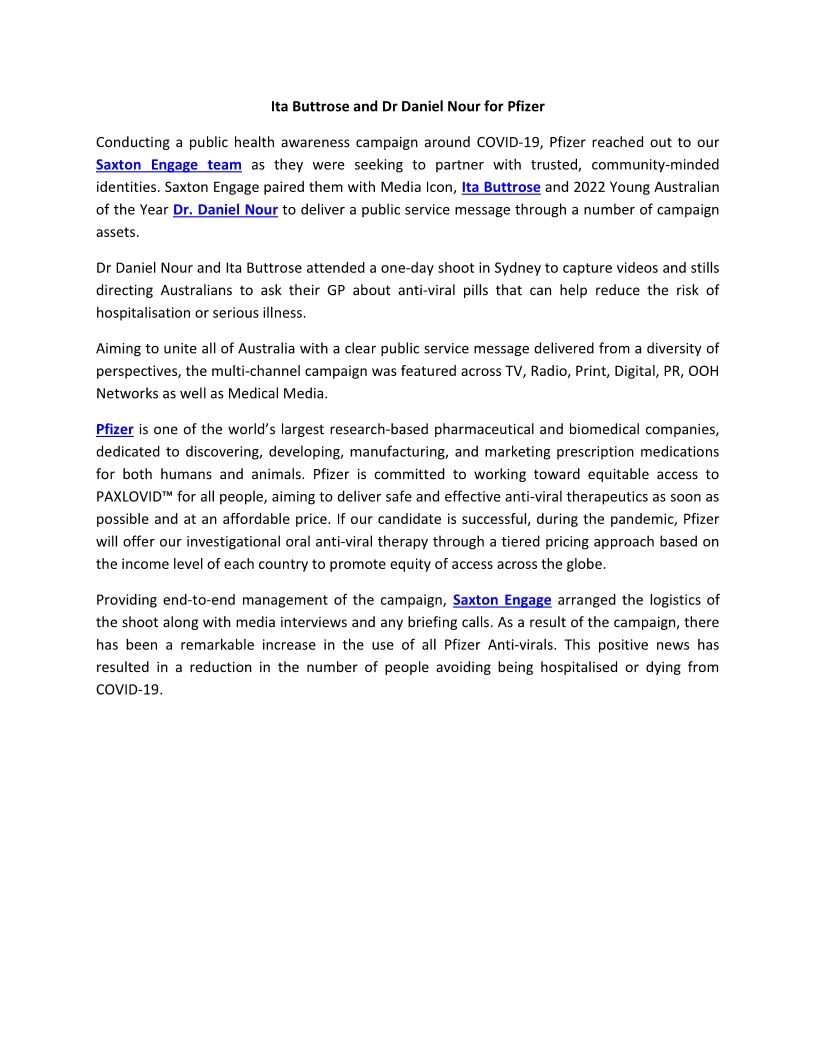 Ita Buttrose and Dr Daniel Nour for Pfizer

Conducting a public health awareness campaign around COVID-19, Pfizer reached out to our Saxton Engage team as they were seeking to partner with trusted, community-minded identities. Saxton Engage paired them with Media Icon, Ita Buttrose and 2022 Young Australian of the Year Dr. Daniel Nour to deliver a public service message through a number of campaign assets.

Dr Daniel Nour and Ita Buttrose attended a one-day shoot in Sydney to capture videos and stills directing Australians to ask their GP about anti-viral pills that can help reduce the risk of hospitalisation or serious illness.

Aiming to unite all of Australia with a clear public service message delivered from a diversity of perspectives, the multi-channel campaign was featured across TV, Radio, Print, Digital, PR, OOH Networks as well as Medical Media.

Pfizer is one of the world's largest research-based pharmaceutical and biomedical companies, dedicated to discovering, developing, manufacturing, and marketing prescription medications for both humans and animals. Pfizer is committed to working toward equitable access to PAXLOVID™ for all people, aiming to deliver safe and effective anti-viral therapeutics as soon as possible and at an affordable price. If our candidate is successful, during the pandemic, Pfizer will offer our investigational oral anti-viral therapy through a tiered pricing approach based on the income level of each country to promote equity of access across the globe.

Providing end-to-end management of the campaign, Saxton Engage arranged the logistics of the shoot along with media interviews and any briefing calls. As a result of the campaign, there has been a remarkable increase in the use of all Pfizer Anti-virals. This positive news has resulted in a reduction in the number of people avoiding being hospitalised or dying from COVID-19.